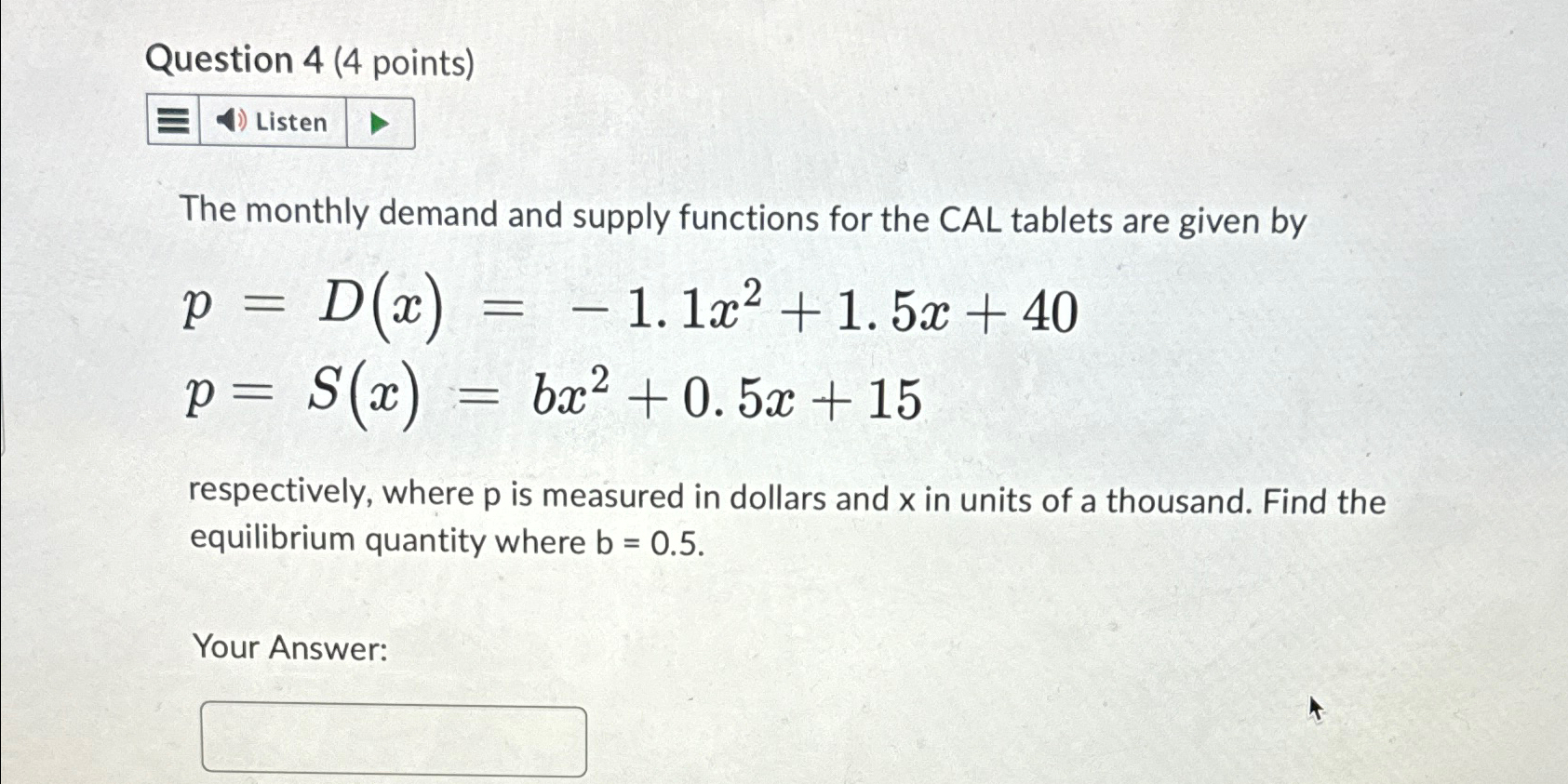 Question 4 (4 points)

Listen

The monthly demand and supply functions for the CAL tablets are given by

$p = D(x) = -1.1x^2 + 1.5x + 40$
$p = S(x) = bx^2 + 0.5x + 15$

respectively, where p is measured in dollars and x in units of a thousand. Find the equilibrium quantity where b = 0.5.

Your Answer: